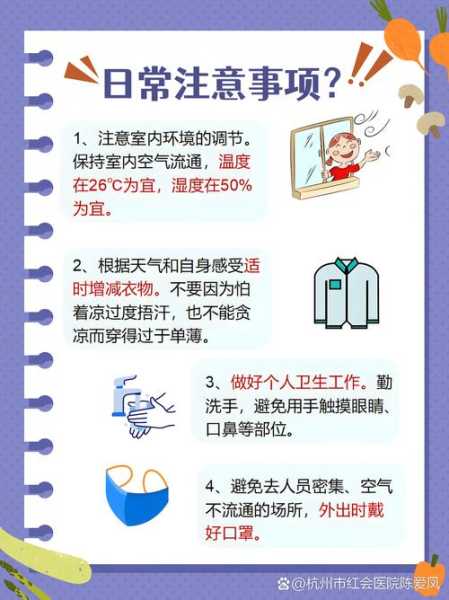 日常注意事项?

1、注意室内环境的调节。保持室内空气流通，温度在26℃为宜，湿度在50%为宜。

2、根据天气和自身感受适时增减衣物。不要因为怕着凉过度捂汗，也不能贪凉而穿得过于单薄。

3、做好个人卫生工作。勤洗手，避免用手触摸眼睛、口鼻等部位。

4、避免去人员密集、空气不流通的场所，外出时戴好口罩。

@杭州市红会医院陈爱凤